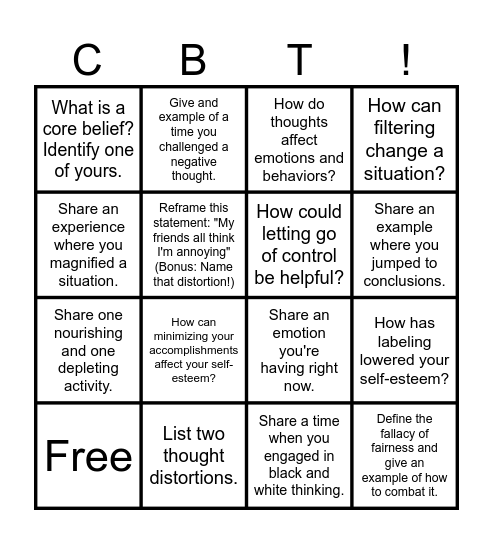 | C | B | T | ! |
|---|---|---|---|
| What is a core belief? Identify one of yours. | Give and example of a time you challenged a negative thought. | How do thoughts affect emotions and behaviors? | How can filtering change a situation? |
| Share an experience where you magnified a situation. | Reframe this statement: "My friends all think I'm annoying" (Bonus: Name that distortion!) | How could letting go of control be helpful? | Share an example where you jumped to conclusions. |
| Share one nourishing and one depleting activity. | How can minimizing your accomplishments affect your self-esteem? | Share an emotion you're having right now. | How has labeling lowered your self-esteem? |
| Free | List two thought distortions. | Share a time when you engaged in black and white thinking. | Define the fallacy of fairness and give an example of how to combat it. |